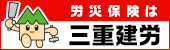 労災保険は
三重建労